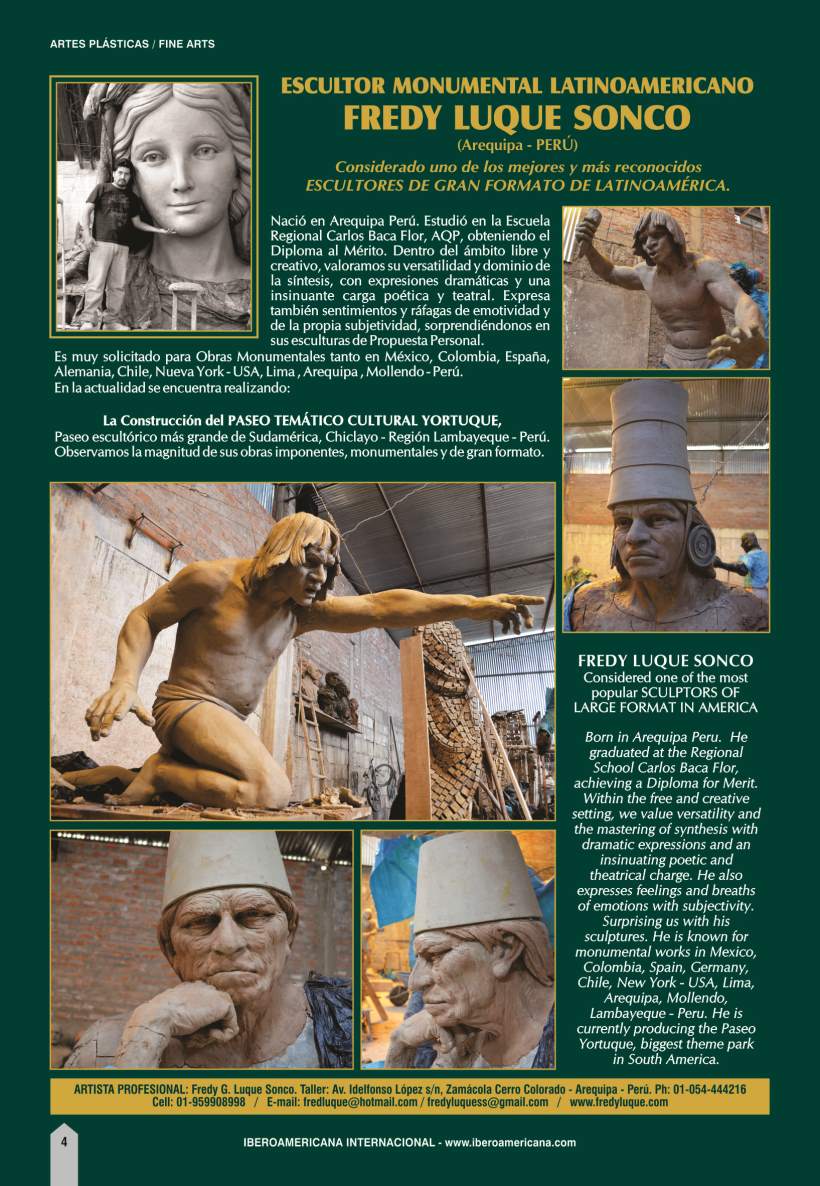 ARTES PLÁSTICAS / FINE ARTS

ESCULTOR MONUMENTAL LATINOAMERICANO
FREDY LUQUE SONCO
(Arequipa - PERÚ)

Considerado uno de los mejores y más reconocidos ESCULTORES DE GRAN FORMATO DE LATINOAMÉRICA.

Nació en Arequipa Perú. Estudió en la Escuela Regional Carlos Baca Flor, AQP, obteniendo el Diploma al Mérito. Dentro del ámbito libre y creativo, valoramos su versatilidad y dominio de la síntesis, con expresiones dramáticas y una insinuante carga poética y teatral. Expresa también sentimientos y ráfagas de emotividad y de la propia subjetividad, sorprendiéndonos en sus esculturas de Propuesta Personal.
Es muy solicitado para Obras Monumentales tanto en México, Colombia, España, Alemania, Chile, Nueva York - USA, Lima , Arequipa , Mollendo - Perú.
En la actualidad se encuentra realizando:

La Construcción del PASEO TEMÁTICO CULTURAL YORTUQUE,
Paseo escultórico más grande de Sudamérica, Chiclayo - Región Lambayeque - Perú.
Observamos la magnitud de sus obras imponentes, monumentales y de gran formato.

FREDY LUQUE SONCO
Considered one of the most popular SCULPTORS OF LARGE FORMAT IN AMERICA

Born in Arequipa Peru. He graduated at the Regional School Carlos Baca Flor, achieving a Diploma for Merit. Within the free and creative setting, we value versatility and the mastering of synthesis with dramatic expressions and an insinuating poetic and theatrical charge. He also expresses feelings and breaths of emotions with subjectivity. Surprising us with his sculptures. He is known for monumental works in Mexico, Colombia, Spain, Germany, Chile, New York - USA, Lima, Arequipa, Mollendo, Lambayeque - Peru. He is currently producing the Paseo Yortuque, biggest theme park in South America.

ARTISTA PROFESIONAL: Fredy G. Luque Sonco. Taller: Av. Idelfonso López s/n, Zamácola Cerro Colorado - Arequipa - Perú. Ph: 01-054-444216
Cell: 01-959908998 / E-mail: fredluque@hotmail.com / fredyluquess@gmail.com / www.fredyluque.com

4

IBEROAMERICANA INTERNACIONAL - www.iberoamericana.com